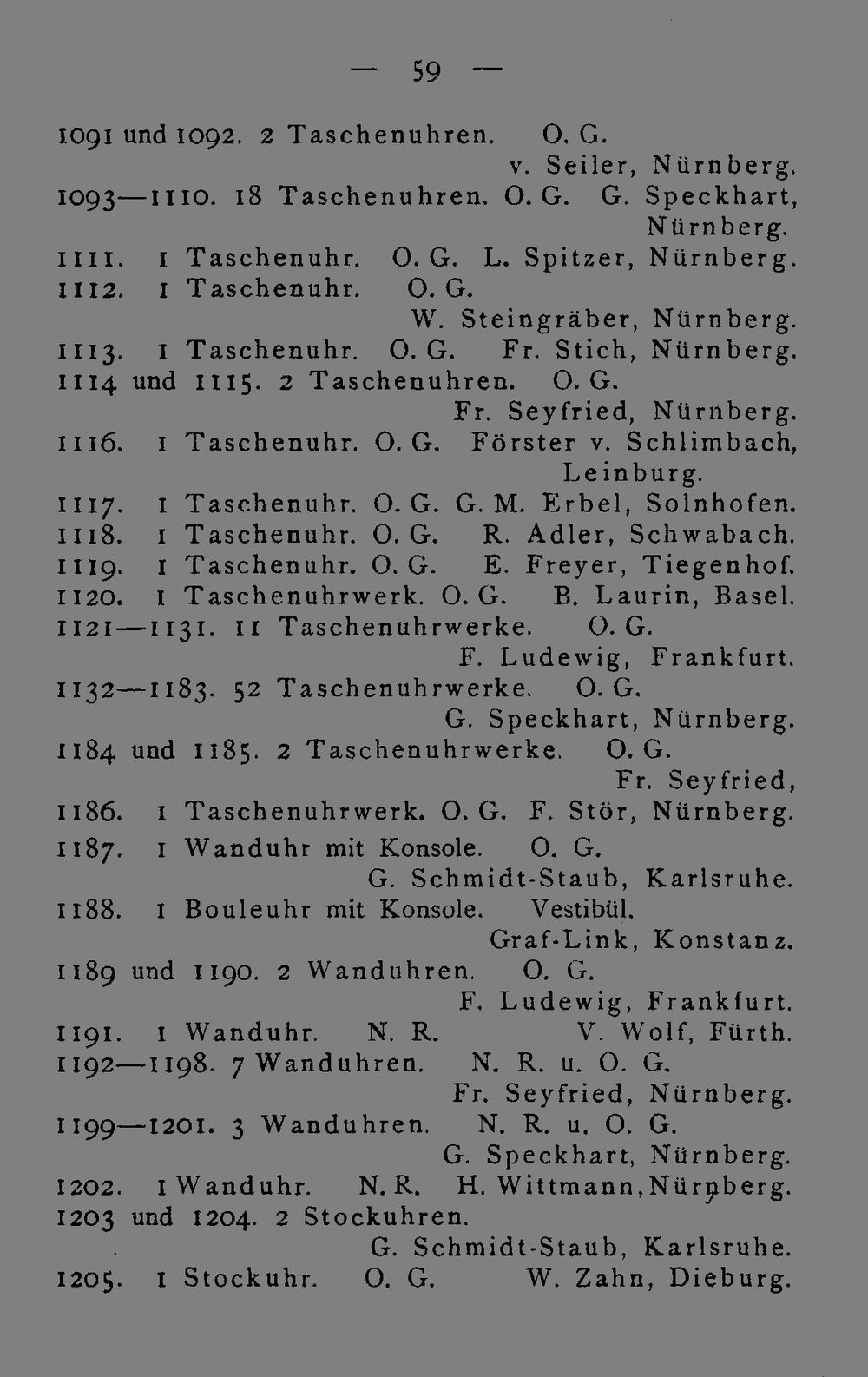 — 59 —

1091 und 1092. 2 Taschenuhren. O. G. v. Seiler, Nürnberg.
1093—1110. 18 Taschenuhren. O. G. G. Speckhart, Nürnberg.
1111. 1 Taschenuhr. O. G. L. Spitzer, Nürnberg.
1112. 1 Taschenuhr. O. G. W. Steingräber, Nürnberg.
1113. 1 Taschenuhr. O. G. Fr. Stich, Nürnberg.
1114 und 1115. 2 Taschenuhren. O. G. Fr. Seyfried, Nürnberg.
1116. 1 Taschenuhr. O. G. Förster v. Schlimbach, Leinburg.
1117. 1 Taschenuhr. O. G. G. M. Erbel, Solnhofen.
1118. 1 Taschenuhr. O. G. R. Adler, Schwabach.
1119. 1 Taschenuhr. O. G. E. Freyer, Tiegenhof.
1120. 1 Taschenuhrwerk. O. G. B. Laurin, Basel.
1121—1131. 11 Taschenuhrwerke. O. G. F. Ludewig, Frankfurt.
1132—1183. 52 Taschenuhrwerke. O. G. G. Speckhart, Nürnberg.
1184 und 1185. 2 Taschenuhrwerke. O. G. Fr. Seyfried,
1186. 1 Taschenuhrwerk. O. G. F. Stör, Nürnberg.
1187. 1 Wanduhr mit Konsole. O. G. G. Schmidt-Staub, Karlsruhe.
1188. 1 Bouleuhr mit Konsole. Vestibül. Graf-Link, Konstanz.
1189 und 1190. 2 Wanduhren. O. G. F. Ludewig, Frankfurt.
1191. 1 Wanduhr. N. R. V. Wolf, Fürth.
1192—1198. 7 Wanduhren. N. R. u. O. G. Fr. Seyfried, Nürnberg.
1199—1201. 3 Wanduhren. N. R. u. O. G. G. Speckhart, Nürnberg.
1202. 1 Wanduhr. N. R. H. Wittmann, Nürnberg.
1203 und 1204. 2 Stockuhren. G. Schmidt-Staub, Karlsruhe.
1205. 1 Stockuhr. O. G. W. Zahn, Dieburg.